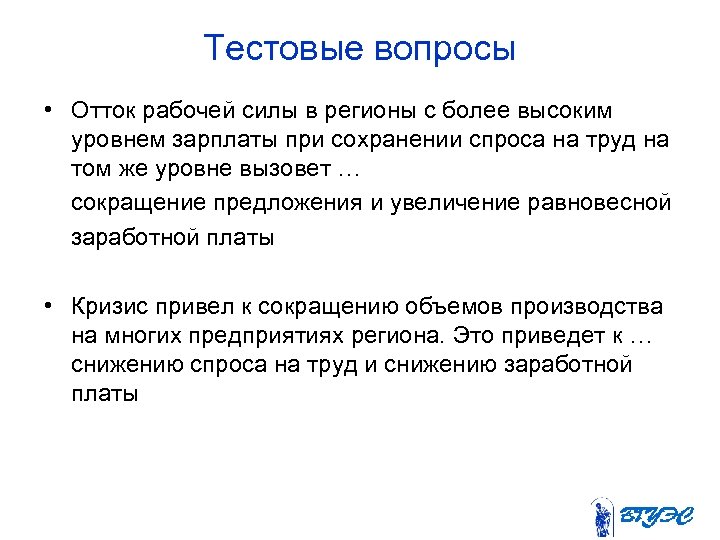 Тестовые вопросы

• Отток рабочей силы в регионы с более высоким уровнем зарплаты при сохранении спроса на труд на том же уровне вызовет …

сокращение предложения и увеличение равновесной

заработной платы

• Кризис привел к сокращению объемов производства на многих предприятиях региона. Это приведет к … снижению спроса на труд и снижению заработной платы

ВГУЭС